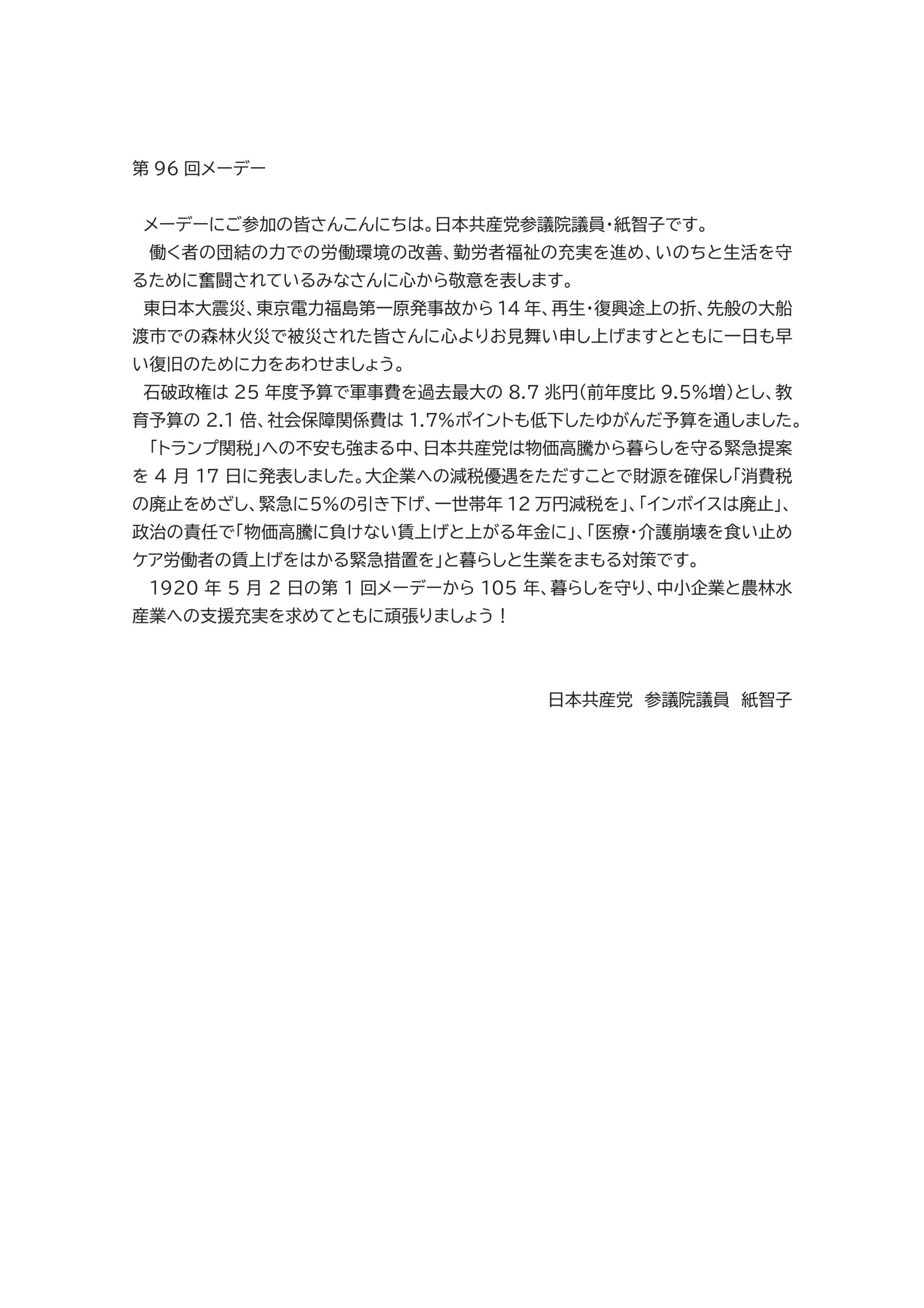 第 96 回メーデー

メーデーにご参加の皆さんこんにちは。日本共産党参議院議員・紙智子です。

働く者の団結の力での労働環境の改善、勤労者福祉の充実を進め、いのちと生活を守るために奮闘されているみなさんに心から敬意を表します。

東日本大震災、東京電力福島第一原発事故から 14 年、再生・復興途上の折、先般の大船渡市での森林火災で被災された皆さんに心よりお見舞い申し上げますとともに一日も早い復旧のために力をあわせましょう。

石破政権は 25 年度予算で軍事費を過去最大の 8.7 兆円(前年度比 9.5%増)とし、教育予算の 2.1 倍、社会保障関係費は 1.7%ポイントも低下したゆがんだ予算を通しました。

「トランプ関税」への不安も強まる中、日本共産党は物価高騰から暮らしを守る緊急提案を 4 月 17 日に発表しました。大企業への減税優遇をただすことで財源を確保し「消費税の廃止をめざし、緊急に5%の引き下げ、一世帯年 12 万円減税を」、「インボイスは廃止」、政治の責任で「物価高騰に負けない賃上げと上がる年金に」、「医療・介護崩壊を食い止めケア労働者の賃上げをはかる緊急措置を」と暮らしと生業をまもる対策です。

1920 年 5 月 2 日の第 1 回メーデーから 105 年、暮らしを守り、中小企業と農林水産業への支援充実を求めてともに頑張りましょう！

日本共産党　参議院議員　紙智子